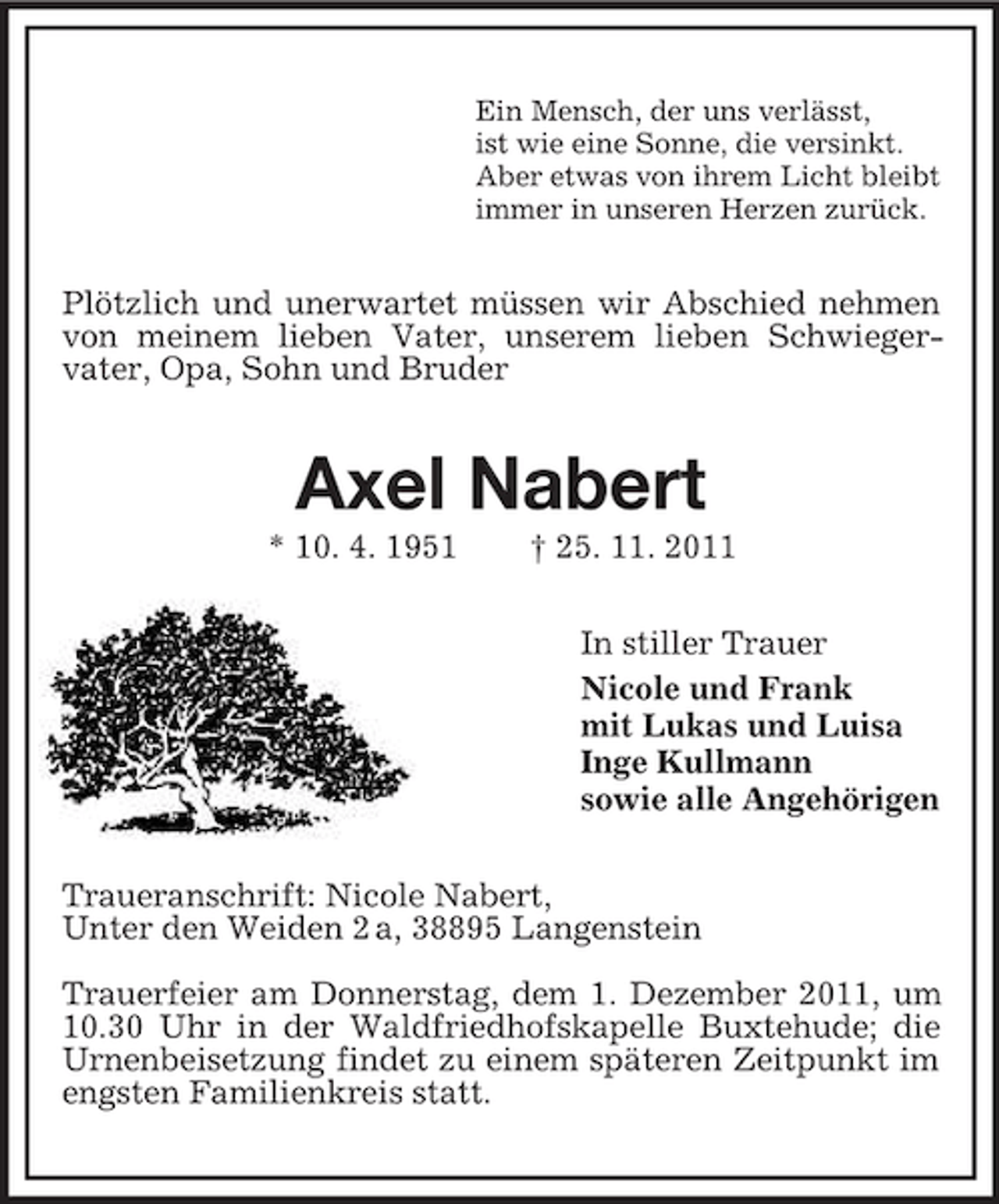 Ein Mensch, der uns verlässt,
ist wie eine Sonne, die versinkt.
Aber etwas von ihrem Licht bleibt
immer in unseren Herzen zurück.

Plötzlich und unerwartet müssen wir Abschied nehmen von meinem lieben Vater, unserem lieben Schwiegervater, Opa, Sohn und Bruder

Axel Nabert

* 10. 4. 1951 † 25. 11. 2011

In stiller Trauer
Nicole und Frank
mit Lukas und Luisa
Inge Kullmann
sowie alle Angehörigen

Traueranschrift: Nicole Nabert,
Unter den Weiden 2 a, 38895 Langenstein

Trauerfeier am Donnerstag, dem 1. Dezember 2011, um 10.30 Uhr in der Waldfriedhofskapelle Buxtehude; die Urnenbeisetzung findet zu einem späteren Zeitpunkt im engsten Familienkreis statt.